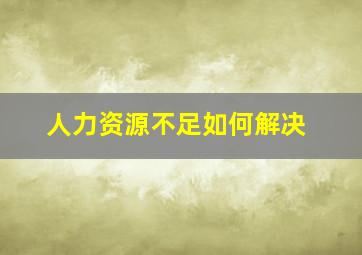 人力资源不足如何解决